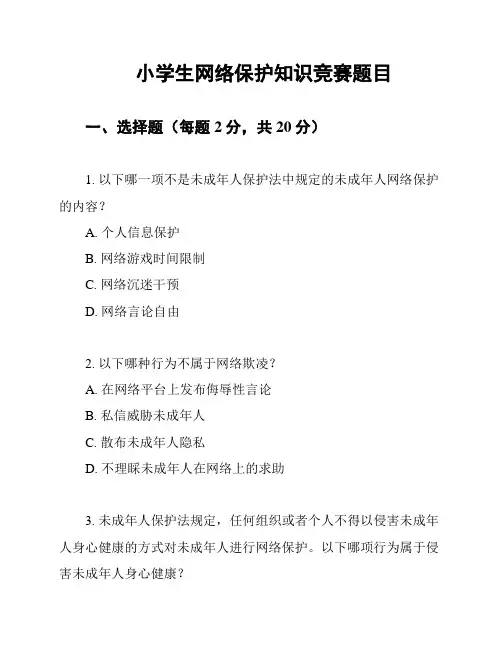 小学生网络保护知识竞赛题目

一、选择题（每题 2 分，共 20 分）

1. 以下哪一项不是未成年人保护法中规定的未成年人网络保护的内容？

A. 个人信息保护

B. 网络游戏时间限制

C. 网络沉迷干预

D. 网络言论自由

2. 以下哪种行为不属于网络欺凌？

A. 在网络平台上发布侮辱性言论

B. 私信威胁未成年人

C. 散布未成年人隐私

D. 不理睬未成年人在网络上的求助

3. 未成年人保护法规定，任何组织或者个人不得以侵害未成年人身心健康的方式对未成年人进行网络保护。以下哪项行为属于侵害未成年人身心健康？